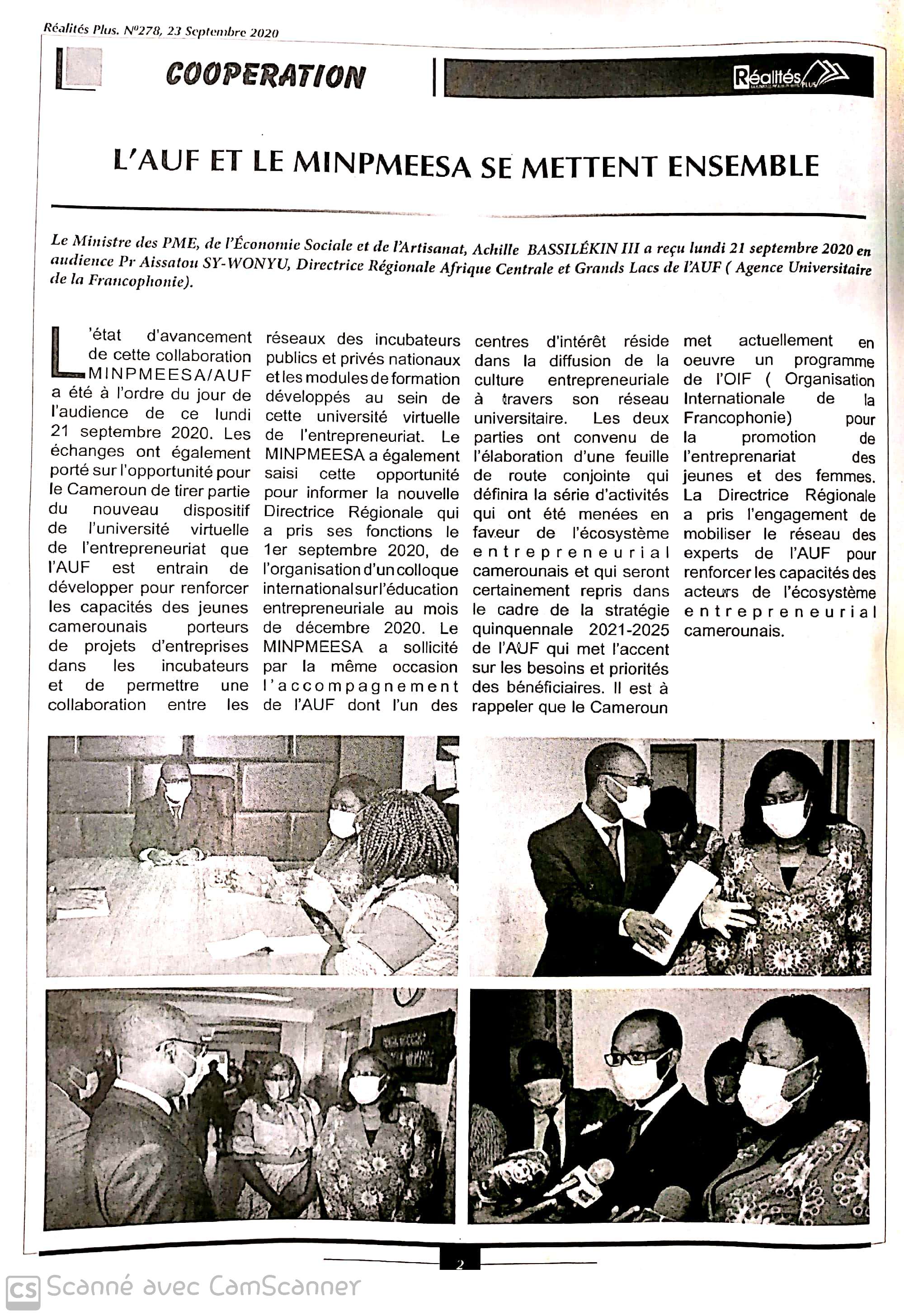 Réalités Plus. N°278, 23 Septembre 2020

COOPERATION

Réalités PLUS

L'AUF ET LE MINPMEESA SE METTENT ENSEMBLE

Le Ministre des PME, de l'Économie Sociale et de l'Artisanat, Achille BASSILÉKIN III a reçu lundi 21 septembre 2020 en audience Pr Aissatou SY-WONYU, Directrice Régionale Afrique Centrale et Grands Lacs de l'AUF ( Agence Universitaire de la Francophonie).

L'état d'avancement de cette collaboration MINPMEESA/AUF a été à l'ordre du jour de l'audience de ce lundi 21 septembre 2020. Les échanges ont également porté sur l'opportunité pour le Cameroun de tirer partie du nouveau dispositif de l'université virtuelle de l'entrepreneuriat que l'AUF est entrain de développer pour renforcer les capacités des jeunes camerounais porteurs de projets d'entreprises dans les incubateurs et de permettre une collaboration entre les réseaux des incubateurs publics et privés nationaux et les modules de formation développés au sein de cette université virtuelle de l'entrepreneuriat. Le MINPMEESA a également saisi cette opportunité pour informer la nouvelle Directrice Régionale qui a pris ses fonctions le 1er septembre 2020, de l'organisation d'un colloque international sur l'éducation entrepreneuriale au mois de décembre 2020. Le MINPMEESA a sollicité par la même occasion l'accompagnement de l'AUF dont l'un des centres d'intérêt réside dans la diffusion de la culture entrepreneuriale à travers son réseau universitaire. Les deux parties ont convenu de l'élaboration d'une feuille de route conjointe qui définira la série d'activités qui ont été menées en faveur de l'écosystème entrepreneurial camerounais et qui seront certainement repris dans le cadre de la stratégie quinquennale 2021-2025 de l'AUF qui met l'accent sur les besoins et priorités des bénéficiaires. Il est à rappeler que le Cameroun met actuellement en oeuvre un programme de l'OIF ( Organisation Internationale de la Francophonie) pour la promotion de l'entreprenariat des jeunes et des femmes. La Directrice Régionale a pris l'engagement de mobiliser le réseau des experts de l'AUF pour renforcer les capacités des acteurs de l'écosystème entrepreneurial camerounais.

2

CS Scanné avec CamScanner